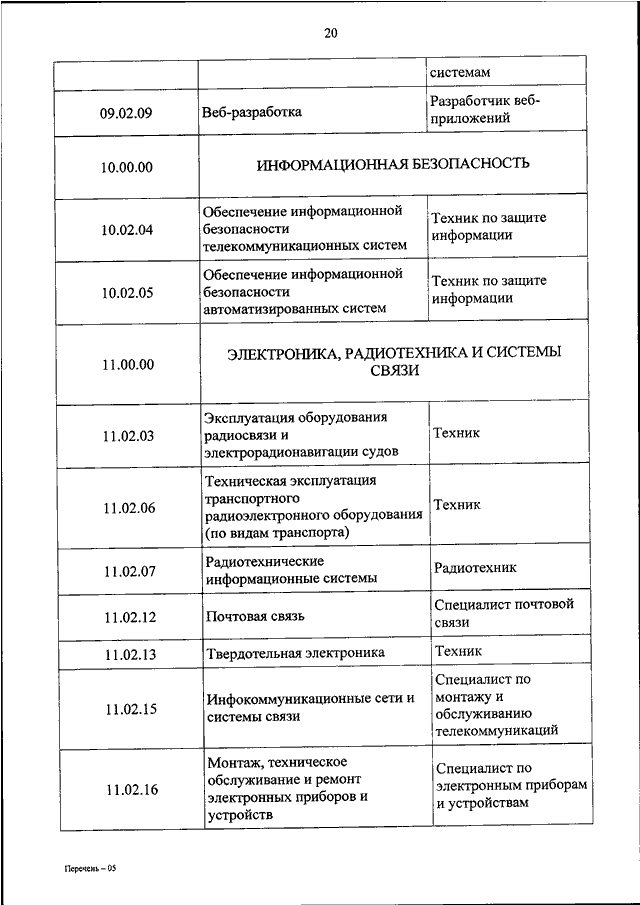 20

| | | системам |
|---|---|---|
| 09.02.09 | Веб-разработка | Разработчик веб-приложений |
| 10.00.00 | ИНФОРМАЦИОННАЯ БЕЗОПАСНОСТЬ | |
| 10.02.04 | Обеспечение информационной безопасности телекоммуникационных систем | Техник по защите информации |
| 10.02.05 | Обеспечение информационной безопасности автоматизированных систем | Техник по защите информации |
| 11.00.00 | ЭЛЕКТРОНИКА, РАДИОТЕХНИКА И СИСТЕМЫ СВЯЗИ | |
| 11.02.03 | Эксплуатация оборудования радиосвязи и электрорадионавигации судов | Техник |
| 11.02.06 | Техническая эксплуатация транспортного радиоэлектронного оборудования (по видам транспорта) | Техник |
| 11.02.07 | Радиотехнические информационные системы | Радиотехник |
| 11.02.12 | Почтовая связь | Специалист почтовой связи |
| 11.02.13 | Твердотельная электроника | Техник |
| 11.02.15 | Инфокоммуникационные сети и системы связи | Специалист по монтажу и обслуживанию телекоммуникаций |
| 11.02.16 | Монтаж, техническое обслуживание и ремонт электронных приборов и устройств | Специалист по электронным приборам и устройствам |

Перечень – 05